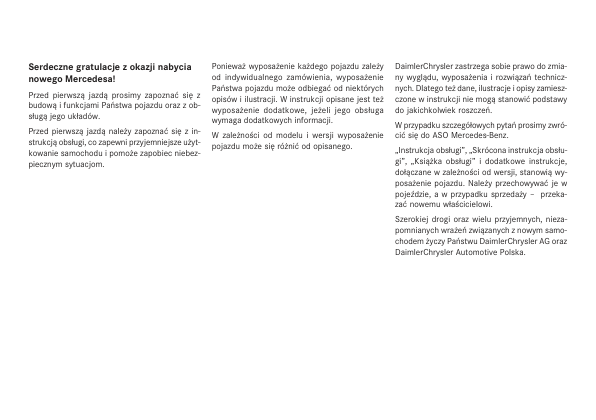 Serdeczne gratulacje z okazji nabycia nowego Mercedesa!

Przed pierwszą jazdą prosimy zapoznać się z budową i funkcjami Państwa pojazdu oraz z obsługą jego układów.

Przed pierwszą jazdą należy zapoznać się z instrukcją obsługi, co zapewni przyjemniejsze użytkowanie samochodu i pomoże zapobiec niebezpiecznym sytuacjom.

Ponieważ wyposażenie każdego pojazdu zależy od indywidualnego zamówienia, wyposażenie Państwa pojazdu może odbiegać od niektórych opisów i ilustracji. W instrukcji opisane jest też wyposażenie dodatkowe, jeżeli jego obsługa wymaga dodatkowych informacji.

W zależności od modelu i wersji wyposażenie pojazdu może się różnić od opisanego.

DaimlerChrysler zastrzega sobie prawo do zmiany wyglądu, wyposażenia i rozwiązań technicznych. Dlatego też dane, ilustracje i opisy zamieszczone w instrukcji nie mogą stanowić podstawy do jakichkolwiek roszczeń.

W przypadku szczegółowych pytań prosimy zwrócić się do ASO Mercedes-Benz.

„Instrukcja obsługi", „Skrócona instrukcja obsługi", „Książka obsługi" i dodatkowe instrukcje, dołączane w zależności od wersji, stanowią wyposażenie pojazdu. Należy przechowywać je w pojeździe, a w przypadku sprzedaży – przekazać nowemu właścicielowi.

Szerokiej drogi oraz wielu przyjemnych, niezapomnianych wrażeń związanych z nowym samochodem życzy Państwu DaimlerChrysler AG oraz DaimlerChrysler Automotive Polska.